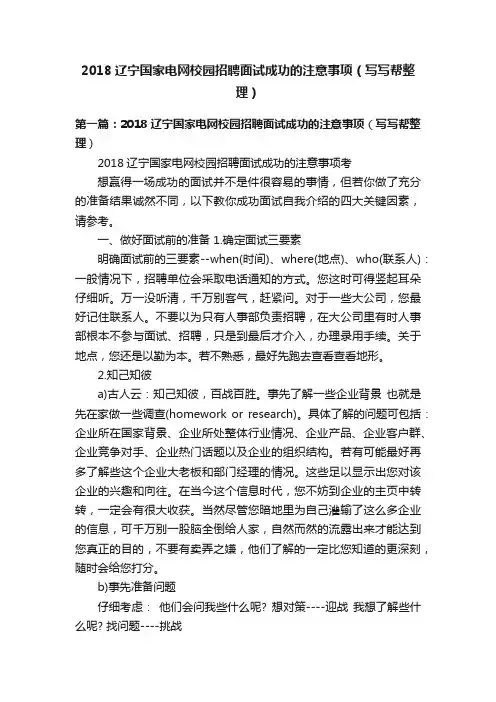 2018 辽宁国家电网校园招聘面试成功的注意事项（写写帮整理）

第一篇：2018 辽宁国家电网校园招聘面试成功的注意事项（写写帮整理）

2018 辽宁国家电网校园招聘面试成功的注意事项考

想赢得一场成功的面试并不是件很容易的事情，但若你做了充分的准备结果诚然不同，以下教你成功面试自我介绍的四大关键因素，请参考。

一、做好面试前的准备 1.确定面试三要素

明确面试前的三要素--when(时间)、where(地点)、who(联系人)：一般情况下，招聘单位会采取电话通知的方式。您这时可得竖起耳朵仔细听。万一没听清，千万别客气，赶紧问。对于一些大公司，您最好记住联系人。不要以为只有人事部负责招聘，在大公司里有时人事部根本不参与面试、招聘，只是到最后才介入，办理录用手续。关于地点，您还是以勤为本。若不熟悉，最好先跑去查看查看地形。

2.知己知彼

a)古人云：知己知彼，百战百胜。事先了解一些企业背景 也就是先在家做一些调查(homework or research)。具体了解的问题可包括：企业所在国家背景、企业所处整体行业情况、企业产品、企业客户群、企业竞争对手、企业热门话题以及企业的组织结构。若有可能最好再多了解些这个企业大老板和部门经理的情况。这些足以显示出您对该企业的兴趣和向往。在当今这个信息时代，您不妨到企业的主页中转转，一定会有很大收获。当然尽管您暗地里为自己灌输了这么多企业的信息，可千万别一股脑全倒给人家，自然而然的流露出来才能达到您真正的目的，不要有卖弄之嫌，他们了解的一定比您知道的更深刻，随时会给您打分。

b)事先准备问题

仔细考虑： 他们会问我些什么呢? 想对策----迎战 我想了解些什么呢? 找问题----挑战